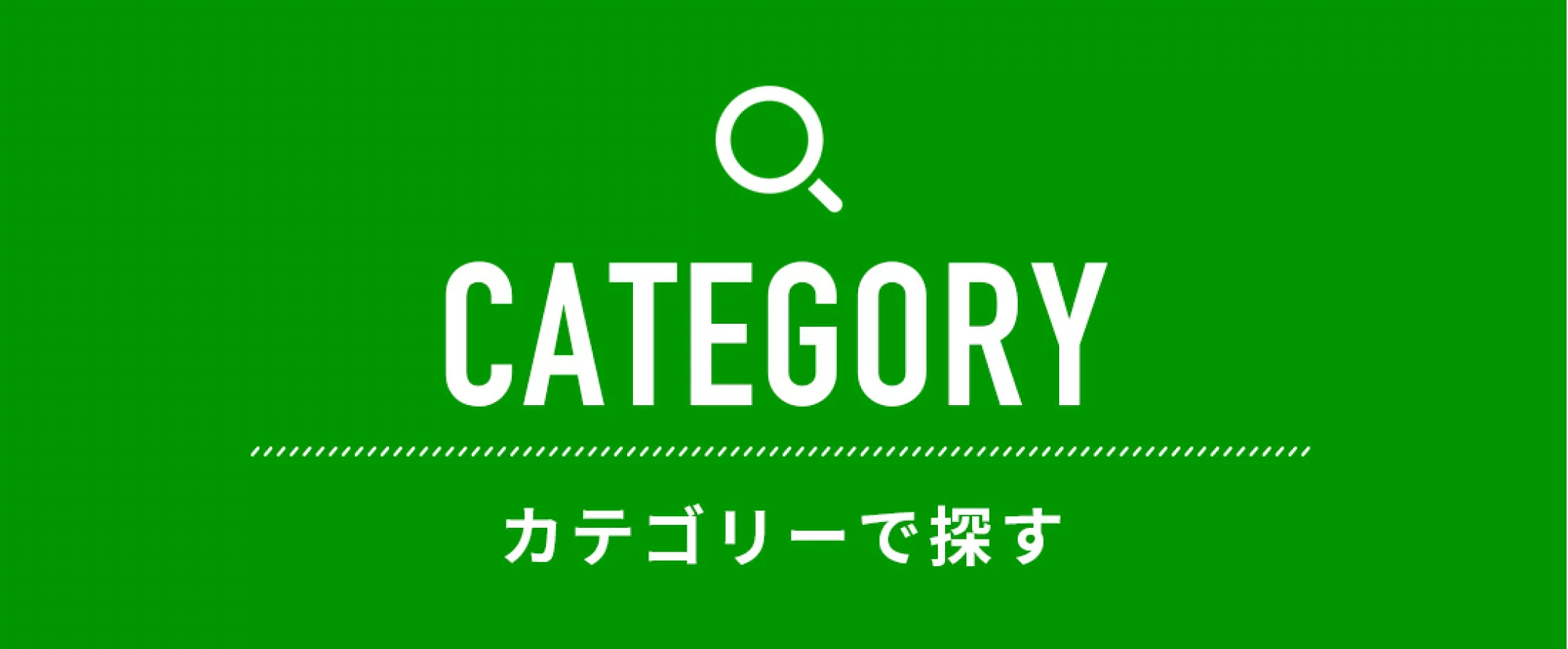 CATEGORY

カテゴリーで探す